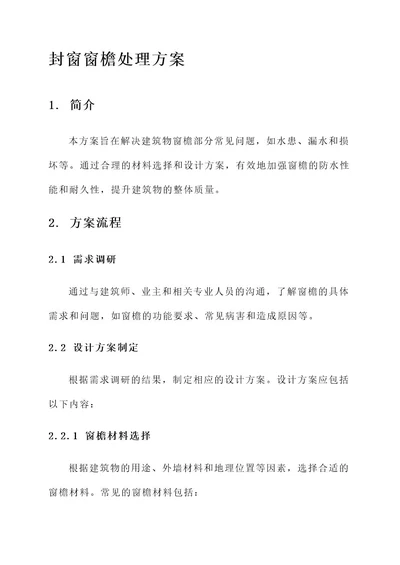 封窗窗檐处理方案

1. 简介

本方案旨在解决建筑物窗檐部分常见问题，如水患、漏水和损坏等。通过合理的材料选择和设计方案，有效地加强窗檐的防水性能和耐久性，提升建筑物的整体质量。

2. 方案流程

2.1 需求调研

通过与建筑师、业主和相关专业人员的沟通，了解窗檐的具体需求和问题，如窗檐的功能要求、常见病害和造成原因等。

2.2 设计方案制定

根据需求调研的结果，制定相应的设计方案。设计方案应包括以下内容：

2.2.1 窗檐材料选择

根据建筑物的用途、外墙材料和地理位置等因素，选择合适的窗檐材料。常见的窗檐材料包括：